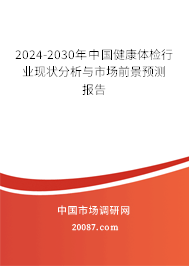 2024-2030年中国健康体检行业现状分析与市场前景预测报告

中国市场调研网

20087.com